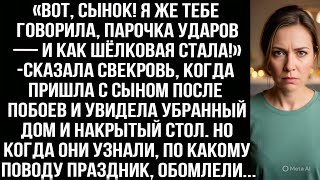 «ВОТ, СЫНОК! Я ЖЕ ТЕБЕ ГОВОРИЛА, ПАРОЧКА УДАРОВ — И КАК ШЁЛКОВАЯ СТАЛА!» -СКАЗАЛА СВЕКРОВЬ, КОГДА ПРИШЛА С СЫНОМ ПОСЛЕ ПОБОЕВ И УВИДЕЛА УБРАННЫЙ ДОМ И НАКРЫТЫЙ СТОЛ. НО КОГДА ОНИ УЗНАЛИ, ПО КАКОМУ ПОВОДУ ПРАЗДНИК, ОБОМЛЕЛИ...

Meta AI